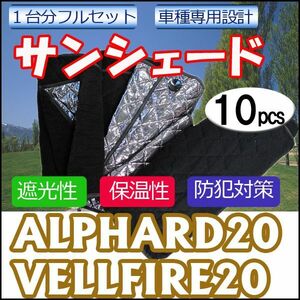 １台分フルセット

車種専用設計

サンシェード

10pcs

遮光性

保温性

防犯対策

ALPHARD20
VELLFIRE20